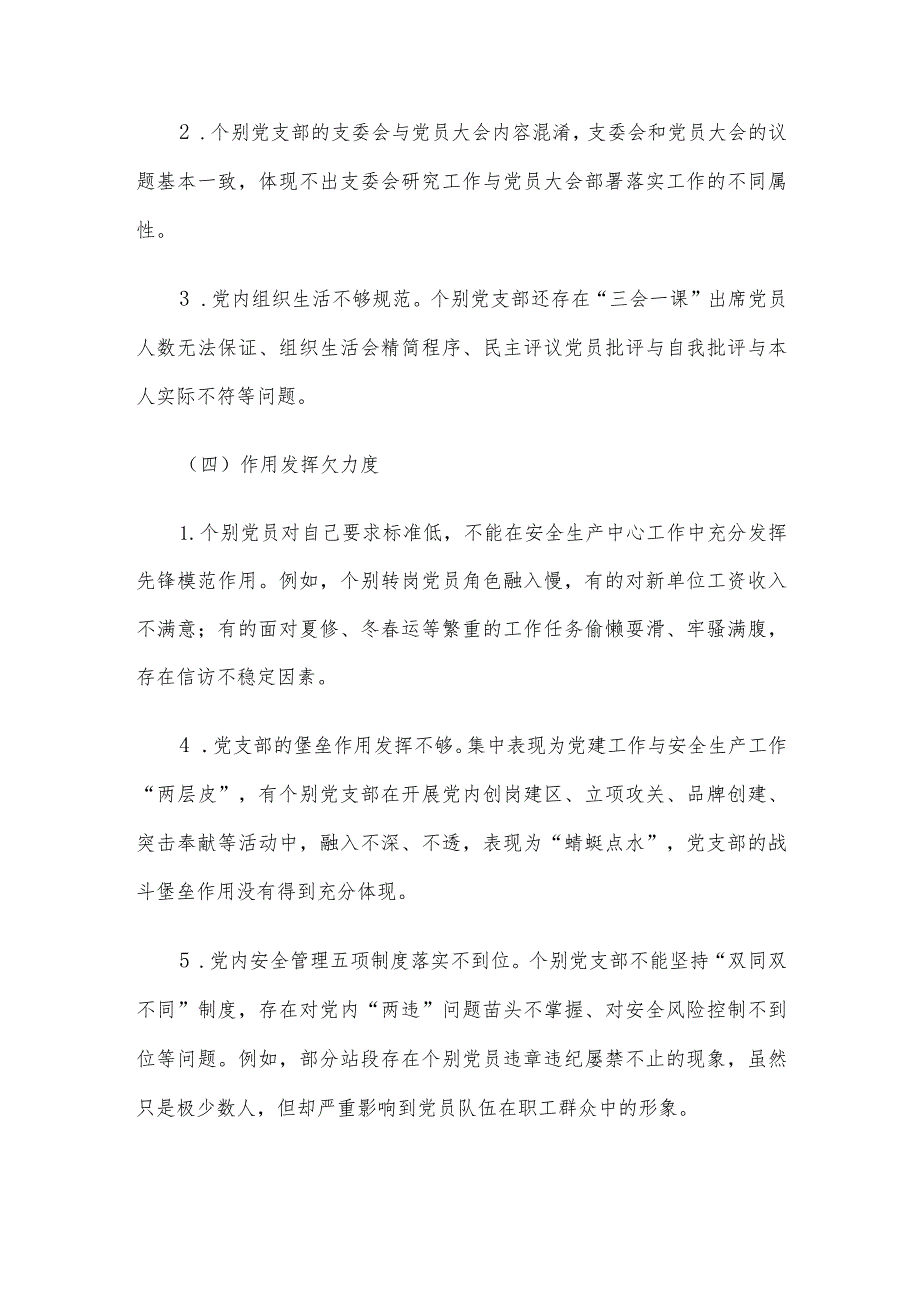 2．个别党支部的支委会与党员大会内容混淆，支委会和党员大会的议题基本一致，体现不出支委会研究工作与党员大会部署落实工作的不同属性。

3．党内组织生活不够规范。个别党支部还存在“三会一课”出席党员人数无法保证、组织生活会精简程序、民主评议党员批评与自我批评与本人实际不符等问题。

（四）作用发挥欠力度

1.个别党员对自己要求标准低，不能在安全生产中心工作中充分发挥先锋模范作用。例如，个别转岗党员角色融入慢，有的对新单位工资收入不满意；有的面对夏修、冬春运等繁重的工作任务偷懒耍滑、牢骚满腹，存在信访不稳定因素。

4．党支部的堡垒作用发挥不够。集中表现为党建工作与安全生产工作“两层皮”，有个别党支部在开展党内创岗建区、立项攻关、品牌创建、突击奉献等活动中，融入不深、不透，表现为“蜻蜓点水”，党支部的战斗堡垒作用没有得到充分体现。

5．党内安全管理五项制度落实不到位。个别党支部不能坚持“双同双不同”制度，存在对党内“两违”问题苗头不掌握、对安全风险控制不到位等问题。例如，部分站段存在个别党员违章违纪屡禁不止的现象，虽然只是极少数人，但却严重影响到党员队伍在职工群众中的形象。